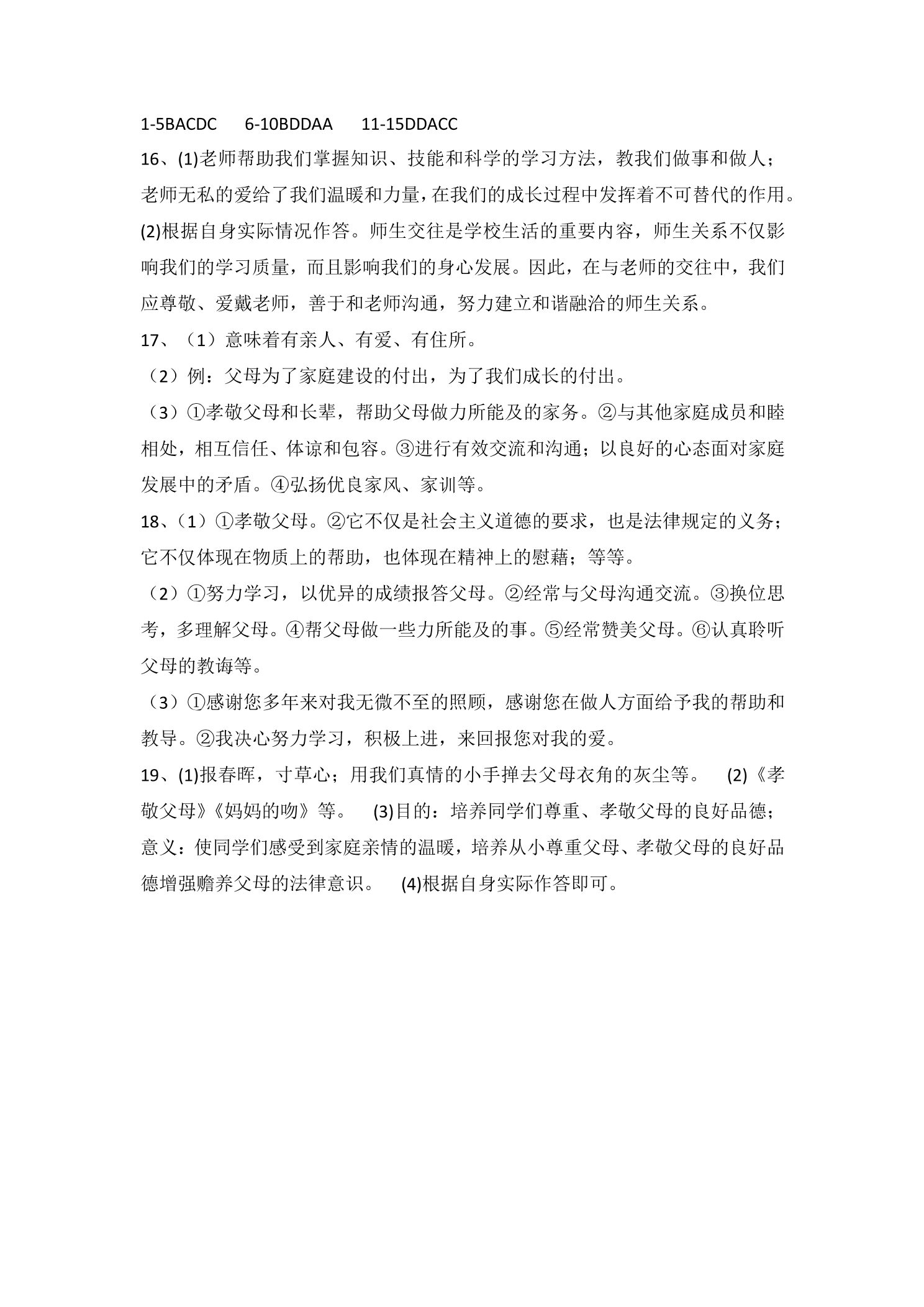 1-5BACDC 6-10BDDAA 11-15DDACC

16、(1)老师帮助我们掌握知识、技能和科学的学习方法，教我们做事和做人；老师无私的爱给了我们温暖和力量，在我们的成长过程中发挥着不可替代的作用。

(2)根据自身实际情况作答。师生交往是学校生活的重要内容，师生关系不仅影响我们的学习质量，而且影响我们的身心发展。因此，在与老师的交往中，我们应尊敬、爱戴老师，善于和老师沟通，努力建立和谐融洽的师生关系。

17、（1）意味着有亲人、有爱、有住所。

（2）例：父母为了家庭建设的付出，为了我们成长的付出。

（3）①孝敬父母和长辈，帮助父母做力所能及的家务。②与其他家庭成员和睦相处，相互信任、体谅和包容。③进行有效交流和沟通；以良好的心态面对家庭发展中的矛盾。④弘扬优良家风、家训等。

18、（1）①孝敬父母。②它不仅是社会主义道德的要求，也是法律规定的义务；它不仅体现在物质上的帮助，也体现在精神上的慰藉；等等。

（2）①努力学习，以优异的成绩报答父母。②经常与父母沟通交流。③换位思考，多理解父母。④帮父母做一些力所能及的事。⑤经常赞美父母。⑥认真聆听父母的教诲等。

（3）①感谢您多年来对我无微不至的照顾，感谢您在做人方面给予我的帮助和教导。②我决心努力学习，积极上进，来回报您对我的爱。

19、(1)报春晖，寸草心；用我们真情的小手掸去父母衣角的灰尘等。 (2)《孝敬父母》《妈妈的吻》等。 (3)目的：培养同学们尊重、孝敬父母的良好品德；意义：使同学们感受到家庭亲情的温暖，培养从小尊重父母、孝敬父母的良好品德增强赡养父母的法律意识。 (4)根据自身实际作答即可。